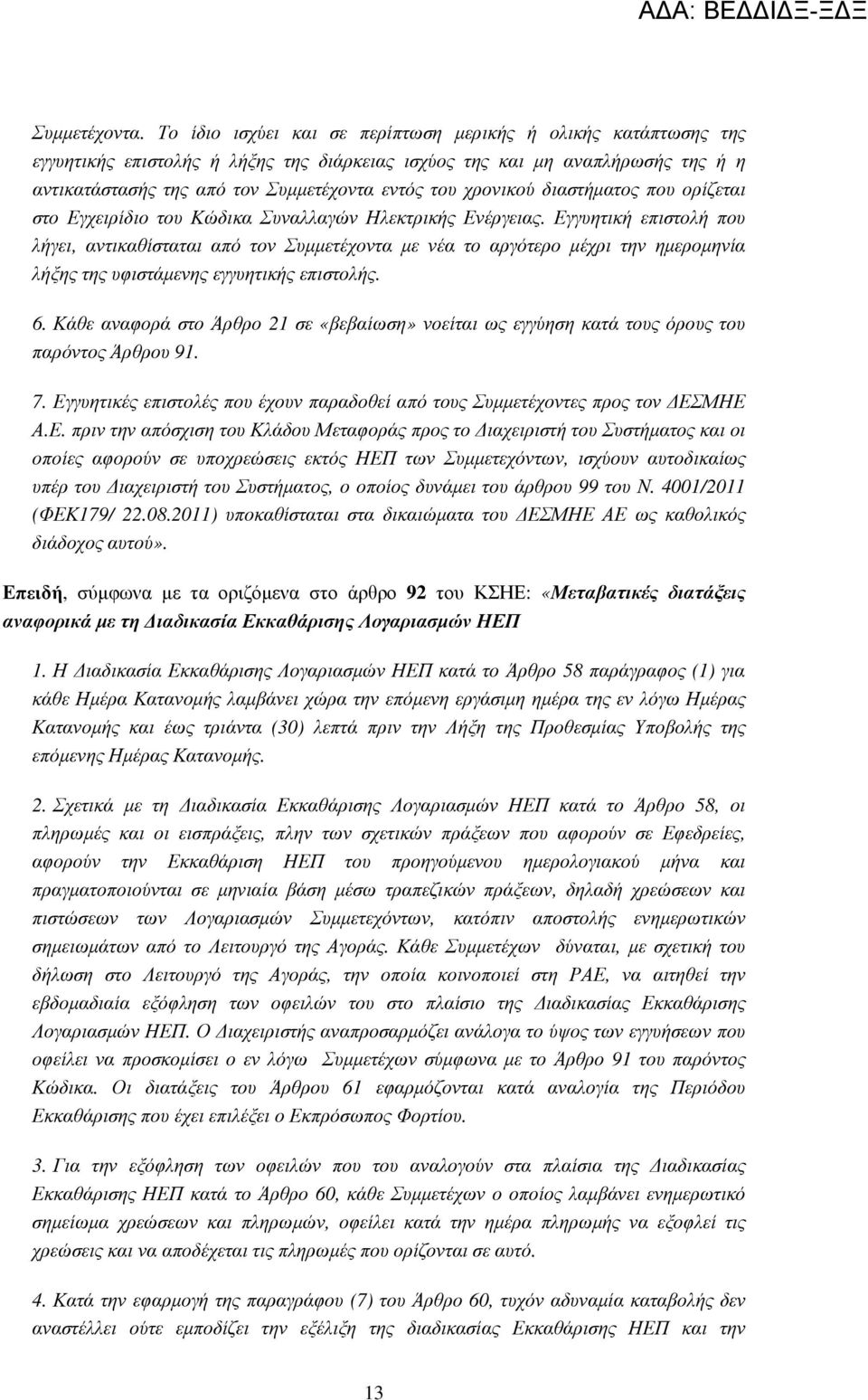 ΑΔΑ: ΒΕΔΔΙΔΞ-ΞΔΞ

Συμμετέχοντα. Το ίδιο ισχύει και σε περίπτωση μερικής ή ολικής κατάπτωσης της εγγυητικής επιστολής ή λήξης της διάρκειας ισχύος της και μη αναπλήρωσής της ή η αντικατάστασής της από τον Συμμετέχοντα εντός του χρονικού διαστήματος που ορίζεται στο Εγχειρίδιο του Κώδικα Συναλλαγών Ηλεκτρικής Ενέργειας. Εγγυητική επιστολή που λήγει, αντικαθίσταται από τον Συμμετέχοντα με νέα το αργότερο μέχρι την ημερομηνία λήξης της υφιστάμενης εγγυητικής επιστολής.

6. Κάθε αναφορά στο Άρθρο 21 σε «βεβαίωση» νοείται ως εγγύηση κατά τους όρους του παρόντος Άρθρου 91.

7. Εγγυητικές επιστολές που έχουν παραδοθεί από τους Συμμετέχοντες προς τον ΔΕΣΜΗΕ Α.Ε. πριν την απόσχιση του Κλάδου Μεταφοράς προς το Διαχειριστή του Συστήματος και οι οποίες αφορούν σε υποχρεώσεις εκτός ΗΕΠ των Συμμετεχόντων, ισχύουν αυτοδικαίως υπέρ του Διαχειριστή του Συστήματος, ο οποίος δυνάμει του άρθρου 99 του Ν. 4001/2011 (ΦΕΚ179/ 22.08.2011) υποκαθίσταται στα δικαιώματα του ΔΕΣΜΗΕ ΑΕ ως καθολικός διάδοχος αυτού».

Επειδή, σύμφωνα με τα οριζόμενα στο άρθρο 92 του ΚΣΗΕ: «Μεταβατικές διατάξεις αναφορικά με τη Διαδικασία Εκκαθάρισης Λογαριασμών ΗΕΠ

1. Η Διαδικασία Εκκαθάρισης Λογαριασμών ΗΕΠ κατά το Άρθρο 58 παράγραφος (1) για κάθε Ημέρα Κατανομής λαμβάνει χώρα την επόμενη εργάσιμη ημέρα της εν λόγω Ημέρας Κατανομής και έως τριάντα (30) λεπτά πριν την Λήξη της Προθεσμίας Υποβολής της επόμενης Ημέρας Κατανομής.

2. Σχετικά με τη Διαδικασία Εκκαθάρισης Λογαριασμών ΗΕΠ κατά το Άρθρο 58, οι πληρωμές και οι εισπράξεις, πλην των σχετικών πράξεων που αφορούν σε Εφεδρείες, αφορούν την Εκκαθάριση ΗΕΠ του προηγούμενου ημερολογιακού μήνα και πραγματοποιούνται σε μηνιαία βάση μέσω τραπεζικών πράξεων, δηλαδή χρεώσεων και πιστώσεων των Λογαριασμών Συμμετεχόντων, κατόπιν αποστολής ενημερωτικών σημειωμάτων από το Λειτουργό της Αγοράς. Κάθε Συμμετέχων δύναται, με σχετική του δήλωση στο Λειτουργό της Αγοράς, την οποία κοινοποιεί στη ΡΑΕ, να αιτηθεί την εβδομαδιαία εξόφληση των οφειλών του στο πλαίσιο της Διαδικασίας Εκκαθάρισης Λογαριασμών ΗΕΠ. Ο Διαχειριστής αναπροσαρμόζει ανάλογα το ύψος των εγγυήσεων που οφείλει να προσκομίσει ο εν λόγω Συμμετέχων σύμφωνα με το Άρθρο 91 του παρόντος Κώδικα. Οι διατάξεις του Άρθρου 61 εφαρμόζονται κατά αναλογία της Περιόδου Εκκαθάρισης που έχει επιλέξει ο Εκπρόσωπος Φορτίου.

3. Για την εξόφληση των οφειλών που του αναλογούν στα πλαίσια της Διαδικασίας Εκκαθάρισης ΗΕΠ κατά το Άρθρο 60, κάθε Συμμετέχων ο οποίος λαμβάνει ενημερωτικά σημειώματα χρεώσεων και πληρωμών, οφείλει κατά την ημέρα πληρωμής να εξοφλεί τις χρεώσεις και να αποδέχεται τις πληρωμές που ορίζονται σε αυτό.

4. Κατά την εφαρμογή της παραγράφου (7) του Άρθρου 60, τυχόν αδυναμία καταβολής δεν αναστέλλει ούτε εμποδίζει την εξέλιξη της διαδικασίας Εκκαθάρισης ΗΕΠ και την

13